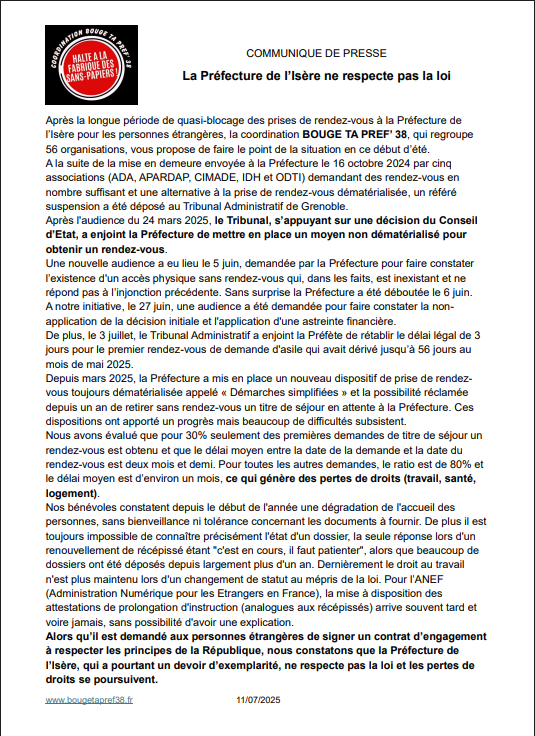 COORDINATION BOUGE TA PREF' 38

HALTE A LA FABRIQUE DES SANS-PAPIERS !

COMMUNIQUE DE PRESSE

La Préfecture de l'Isère ne respecte pas la loi

Après la longue période de quasi-blocage des prises de rendez-vous à la Préfecture de l'Isère pour les personnes étrangères, la coordination BOUGE TA PREF' 38, qui regroupe 56 organisations, vous propose de faire le point de la situation en ce début d'été.
A la suite de la mise en demeure envoyée à la Préfecture le 16 octobre 2024 par cinq associations (ADA, APARDAP, CIMADE, IDH et ODTI) demandant des rendez-vous en nombre suffisant et une alternative à la prise de rendez-vous dématérialisée, un référé suspension a été déposé au Tribunal Administratif de Grenoble.
Après l'audience du 24 mars 2025, le Tribunal, s'appuyant sur une décision du Conseil d'Etat, a enjoint la Préfecture de mettre en place un moyen non dématérialisé pour obtenir un rendez-vous.
Une nouvelle audience a eu lieu le 5 juin, demandée par la Préfecture pour faire constater l'existence d'un accès physique sans rendez-vous qui, dans les faits, est inexistant et ne répond pas à l'injonction précédente. Sans surprise la Préfecture a été déboutée le 6 juin.
A notre initiative, le 27 juin, une audience a été demandée pour faire constater la non-application de la décision initiale et l'application d'une astreinte financière.
De plus, le 3 juillet, le Tribunal Administratif a enjoint la Préfète de rétablir le délai légal de 3 jours pour le premier rendez-vous de demande d'asile qui avait dérivé jusqu'à 56 jours au mois de mai 2025.
Depuis mars 2025, la Préfecture a mis en place un nouveau dispositif de prise de rendez-vous toujours dématérialisée appelé « Démarches simplifiées » et la possibilité réclamée depuis un an de retirer sans rendez-vous un titre de séjour en attente à la Préfecture. Ces dispositions ont apporté un progrès mais beaucoup de difficultés subsistent.
Nous avons évalué que pour 30% seulement des premières demandes de titre de séjour un rendez-vous est obtenu et que le délai moyen entre la date de la demande et la date du rendez-vous est deux mois et demi. Pour toutes les autres demandes, le ratio est de 80% et le délai moyen est d'environ un mois, ce qui génère des pertes de droits (travail, santé, logement).
Nos bénévoles constatent depuis le début de l'année une dégradation de l'accueil des personnes, sans bienveillance ni tolérance concernant les documents à fournir. De plus il est toujours impossible de connaître précisément l'état d'un dossier, la seule réponse lors d'un renouvellement de récépissé étant "c'est en cours, il faut patienter", alors que beaucoup de dossiers ont été déposés depuis largement plus d'un an. Dernièrement le droit au travail n'est plus maintenu lors d'un changement de statut au mépris de la loi. Pour l'ANEF (Administration Numérique pour les Etrangers en France), la mise à disposition des attestations de prolongation d'instruction (analogues aux récépissés) arrive souvent tard et voire jamais, sans possibilité d'avoir une explication.
Alors qu'il est demandé aux personnes étrangères de signer un contrat d'engagement à respecter les principes de la République, nous constatons que la Préfecture de l'Isère, qui a pourtant un devoir d'exemplarité, ne respecte pas la loi et les pertes de droits se poursuivent.

www.bougetapref38.fr 11/07/2025